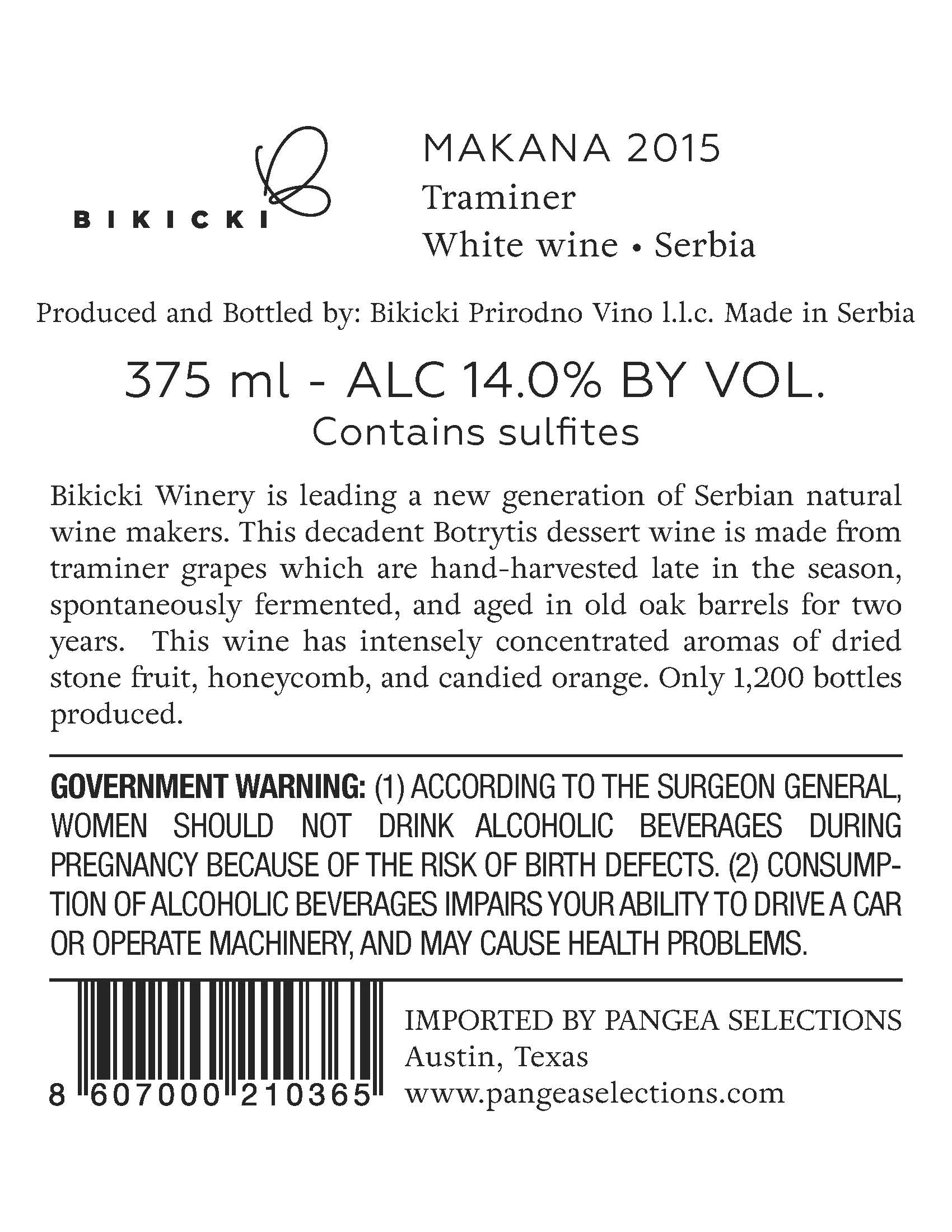 BIKICKI

MAKANA 2015
Traminer
White wine • Serbia

Produced and Bottled by: Bikicki Prirodno Vino l.l.c. Made in Serbia

375 ml - ALC 14.0% BY VOL.
Contains sulfites

Bikicki Winery is leading a new generation of Serbian natural wine makers. This decadent Botrytis dessert wine is made from traminer grapes which are hand-harvested late in the season, spontaneously fermented, and aged in old oak barrels for two years. This wine has intensely concentrated aromas of dried stone fruit, honeycomb, and candied orange. Only 1,200 bottles produced.

GOVERNMENT WARNING: (1) ACCORDING TO THE SURGEON GENERAL, WOMEN SHOULD NOT DRINK ALCOHOLIC BEVERAGES DURING PREGNANCY BECAUSE OF THE RISK OF BIRTH DEFECTS. (2) CONSUMPTION OF ALCOHOLIC BEVERAGES IMPAIRS YOUR ABILITY TO DRIVE A CAR OR OPERATE MACHINERY, AND MAY CAUSE HEALTH PROBLEMS.

8 607000 210365

IMPORTED BY PANGEA SELECTIONS
Austin, Texas
www.pangeaselections.com